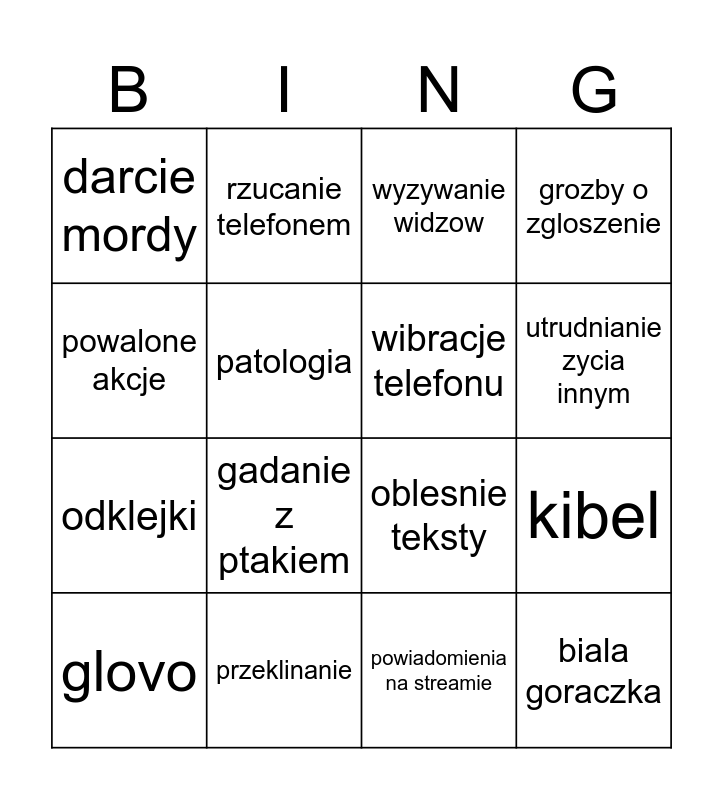 | B | I | N | G |
|---|---|---|---|
| darcie mordy | rzucanie telefonem | wyzywanie widzow | grozby o zgloszenie |
| powalone akcje | patologia | wibracje telefonu | utrudnianie zycia innym |
| odklejki | gadanie z ptakiem | oblesnie teksty | kibel |
| glovo | przeklinanie | powiadomienia na streamie | biala goraczka |